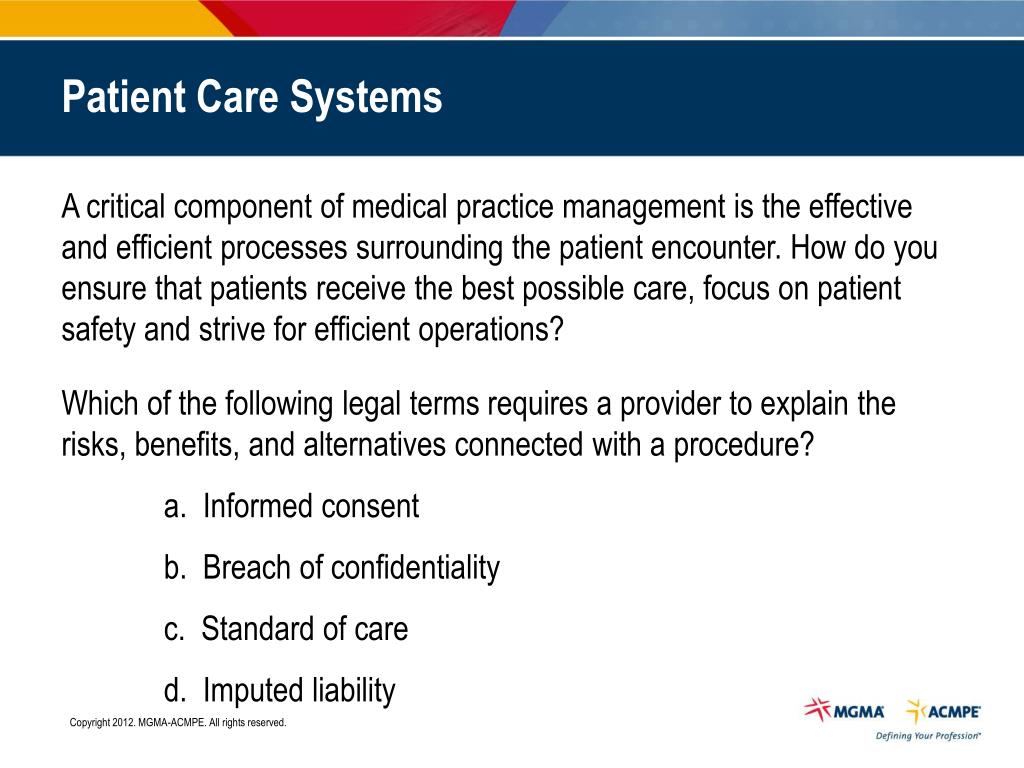 Patient Care Systems

A critical component of medical practice management is the effective and efficient processes surrounding the patient encounter. How do you ensure that patients receive the best possible care, focus on patient safety and strive for efficient operations?

Which of the following legal terms requires a provider to explain the risks, benefits, and alternatives connected with a procedure?

a. Informed consent

b. Breach of confidentiality

c. Standard of care

d. Imputed liability

Copyright 2012. MGMA-ACMPE. All rights reserved.

MGMA ACMPE
Defining Your Profession